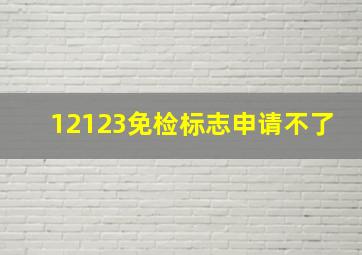 12123免检标志申请不了